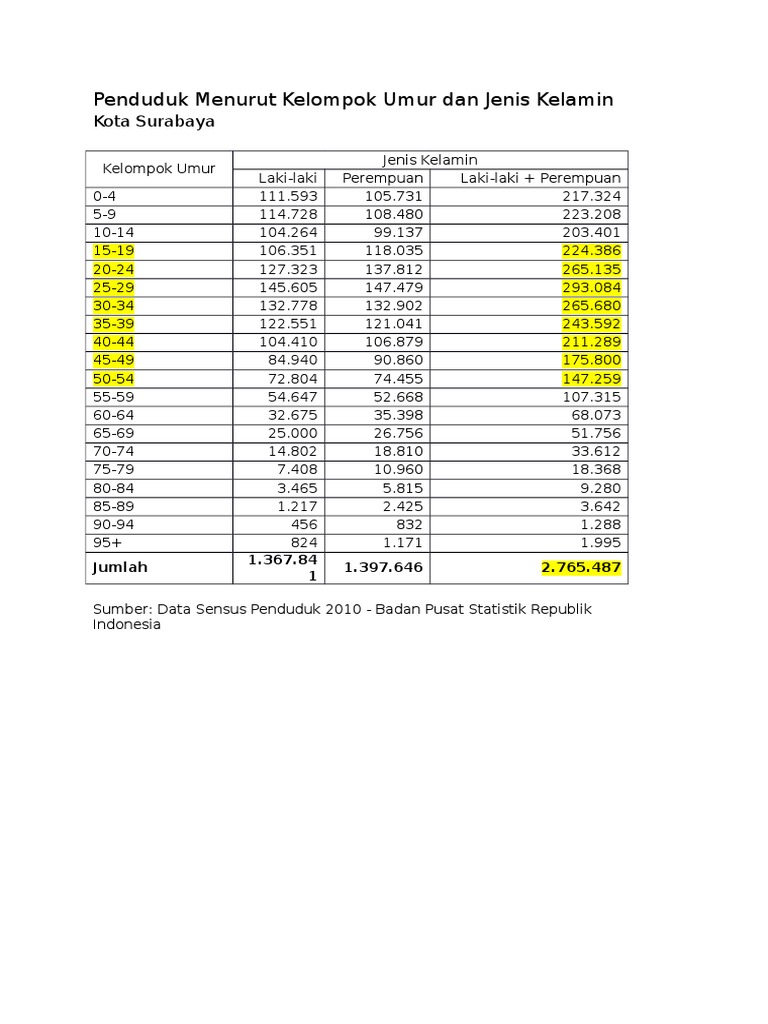 Penduduk Menurut Kelompok Umur dan Jenis Kelamin
Kota Surabaya

| Kelompok Umur | Jenis Kelamin | | |
|---|---|---|---|
| | Laki-laki | Perempuan | Laki-laki + Perempuan |
| 0-4 | 111.593 | 105.731 | 217.324 |
| 5-9 | 114.728 | 108.480 | 223.208 |
| 10-14 | 104.264 | 99.137 | 203.401 |
| 15-19 | 106.351 | 118.035 | 224.386 |
| 20-24 | 127.323 | 137.812 | 265.135 |
| 25-29 | 145.605 | 147.479 | 293.084 |
| 30-34 | 132.778 | 132.902 | 265.680 |
| 35-39 | 122.551 | 121.041 | 243.592 |
| 40-44 | 104.410 | 106.879 | 211.289 |
| 45-49 | 84.940 | 90.860 | 175.800 |
| 50-54 | 72.804 | 74.455 | 147.259 |
| 55-59 | 54.647 | 52.668 | 107.315 |
| 60-64 | 32.675 | 35.398 | 68.073 |
| 65-69 | 25.000 | 26.756 | 51.756 |
| 70-74 | 14.802 | 18.810 | 33.612 |
| 75-79 | 7.408 | 10.960 | 18.368 |
| 80-84 | 3.465 | 5.815 | 9.280 |
| 85-89 | 1.217 | 2.425 | 3.642 |
| 90-94 | 456 | 832 | 1.288 |
| 95+ | 824 | 1.171 | 1.995 |
| Jumlah | 1.367.841 | 1.397.646 | 2.765.487 |

Sumber: Data Sensus Penduduk 2010 - Badan Pusat Statistik Republik Indonesia